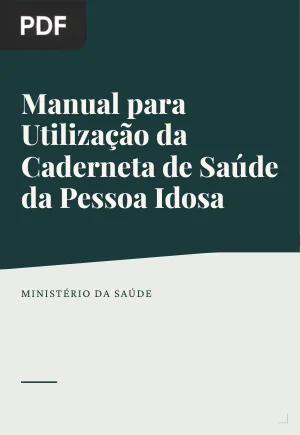 PDF

Manual para Utilização da Caderneta de Saúde da Pessoa Idosa

MINISTÉRIO DA SAÚDE